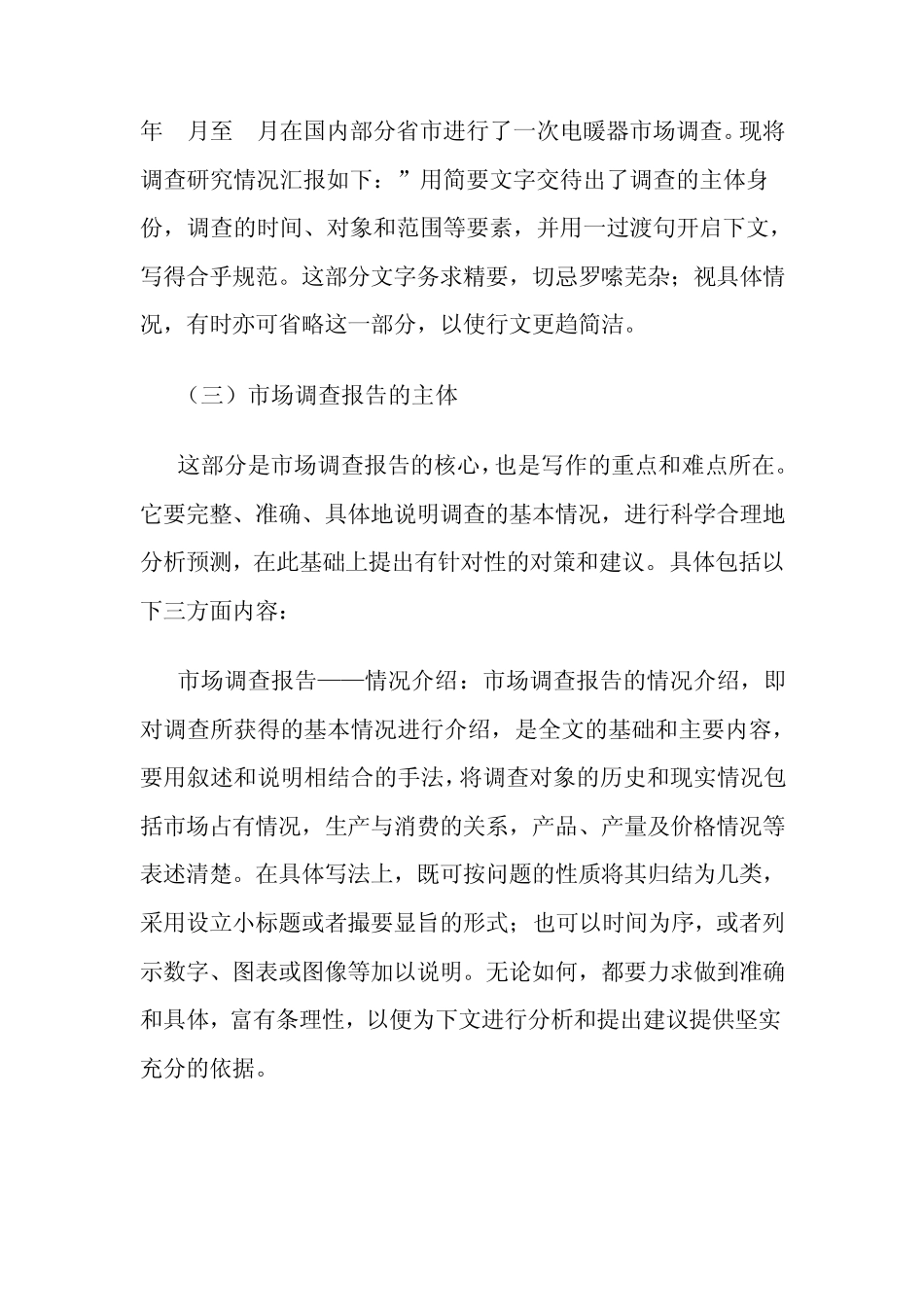 年 月至 月在国内部分省市进行了一次电暖器市场调查。现将调查研究情况汇报如下：”用简要文字交待出了调查的主体身份，调查的时间、对象和范围等要素，并用一过渡句开启下文，写得合乎规范。这部分文字务求精要，切忌罗嗦芜杂；视具体情况，有时亦可省略这一部分，以使行文更趋简洁。

（三）市场调查报告的主体

这部分是市场调查报告的核心，也是写作的重点和难点所在。它要完整、准确、具体地说明调查的基本情况，进行科学合理地分析预测，在此基础上提出有针对性的对策和建议。具体包括以下三方面内容：

市场调查报告——情况介绍：市场调查报告的情况介绍，即对调查所获得的基本情况进行介绍，是全文的基础和主要内容，要用叙述和说明相结合的手法，将调查对象的历史和现实情况包括市场占有情况，生产与消费的关系，产品、产量及价格情况等表述清楚。在具体写法上，既可按问题的性质将其归结为几类，采用设立小标题或者撮要显旨的形式；也可以时间为序，或者列示数字、图表或图像等加以说明。无论如何，都要力求做到准确和具体，富有条理性，以便为下文进行分析和提出建议提供坚实充分的依据。